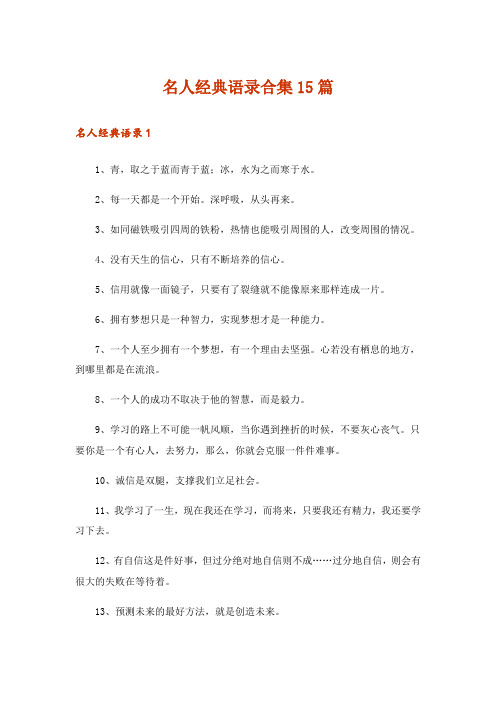 名人经典语录合集15篇

名人经典语录1

1、青，取之于蓝而青于蓝；冰，水为之而寒于水。

2、每一天都是一个开始。深呼吸，从头再来。

3、如同磁铁吸引四周的铁粉，热情也能吸引周围的人，改变周围的情况。

4、没有天生的信心，只有不断培养的信心。

5、信用就像一面镜子，只要有了裂缝就不能像原来那样连成一片。

6、拥有梦想只是一种智力，实现梦想才是一种能力。

7、一个人至少拥有一个梦想，有一个理由去坚强。心若没有栖息的地方，到哪里都是在流浪。

8、一个人的成功不取决于他的智慧，而是毅力。

9、学习的路上不可能一帆风顺，当你遇到挫折的时候，不要灰心丧气。只要你是一个有心人，去努力，那么，你就会克服一件件难事。

10、诚信是双腿，支撑我们立足社会。

11、我学习了一生，现在我还在学习，而将来，只要我还有精力，我还要学习下去。

12、有自信这是件好事，但过分绝对地自信则不成……过分地自信，则会有很大的失败在等待着。

13、预测未来的最好方法，就是创造未来。